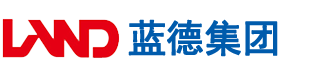 LAND 蓝德集团